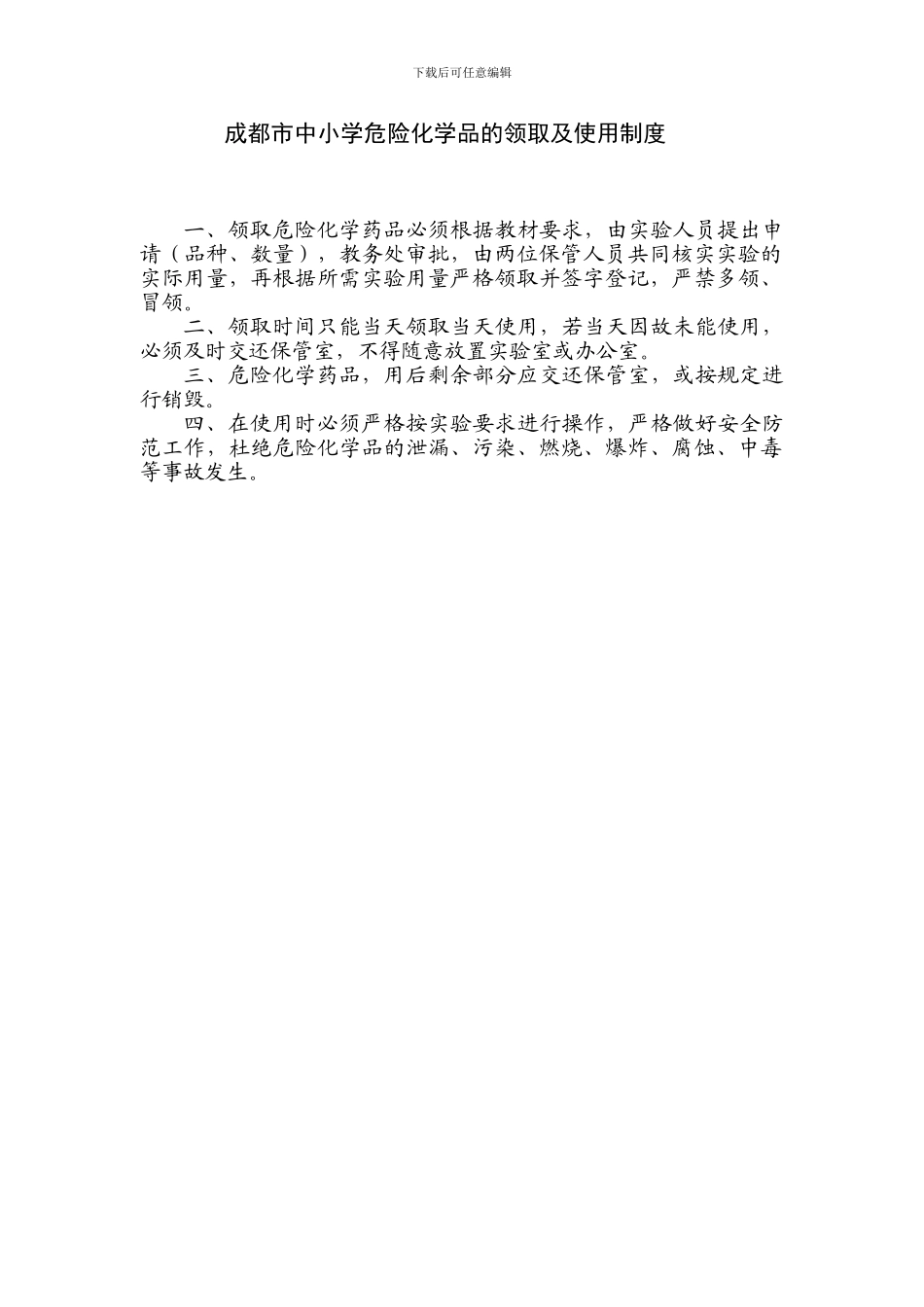 下载后可任意编辑

成都市中小学危险化学品的领取及使用制度

一、领取危险化学药品必须根据教材要求，由实验人员提出申请（品种、数量），教务处审批，由两位保管人员共同核实实验的实际用量，再根据所需实验用量严格领取并签字登记，严禁多领、冒领。

二、领取时间只能当天领取当天使用，若当天因故未能使用，必须及时交还保管室，不得随意放置实验室或办公室。

三、危险化学药品，用后剩余部分应交还保管室，或按规定进行销毁。

四、在使用时必须严格按实验要求进行操作，严格做好安全防范工作，杜绝危险化学品的泄漏、污染、燃烧、爆炸、腐蚀、中毒等事故发生。